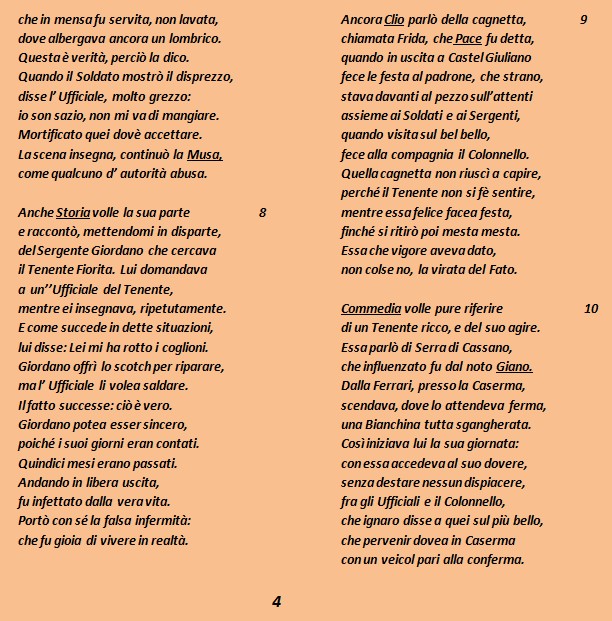 che in mensa fu servita, non lavata,
dove albergava ancora un lombrico.
Questa è verità, perciò la dico.
Quando il Soldato mostrò il disprezzo,
disse l' Ufficiale, molto grezzo:
io son sazio, non mi va di mangiare.
Mortificato quei dovè accettare.
La scena insegna, continuò la Musa,
come qualcuno d' autorità abusa.

Anche Storia volle la sua parte 8
e raccontò, mettendomi in disparte,
del Sergente Giordano che cercava
il Tenente Fiorita. Lui domandava
a un''Ufficiale del Tenente,
mentre ei insegnava, ripetutamente.
E come succede in dette situazioni,
lui disse: Lei mi ha rotto i coglioni.
Giordano offrì lo scotch per riparare,
ma l' Ufficiale li volea saldare.
Il fatto successe: ciò è vero.
Giordano potea esser sincero,
poiché i suoi giorni eran contati.
Quindici mesi erano passati.
Andando in libera uscita,
fu infettato dalla vera vita.
Portò con sé la falsa infermità:
che fu gioia di vivere in realtà.

Ancora Clio parlò della cagnetta, 9
chiamata Frida, che Pace fu detta,
quando in uscita a Castel Giuliano
fece le festa al padrone, che strano,
stava davanti al pezzo sull'attenti
assieme ai Soldati e ai Sergenti,
quando visita sul bel bello,
fece alla compagnia il Colonnello.
Quella cagnetta non riuscì a capire,
perché il Tenente non si fè sentire,
mentre essa felice facea festa,
finché si ritirò poi mesta mesta.
Essa che vigore aveva dato,
non colse no, la virata del Fato.

Commedia volle pure riferire 10
di un Tenente ricco, e del suo agire.
Essa parlò di Serra di Cassano,
che influenzato fu dal noto Giano.
Dalla Ferrari, presso la Caserma,
scendava, dove lo attendeva ferma,
una Bianchina tutta sgangherata.
Così iniziava lui la sua giornata:
con essa accedeva al suo dovere,
senza destare nessun dispiacere,
fra gli Ufficiali e il Colonnello,
che ignaro disse a quei sul più bello,
che pervenir dovea in Caserma
con un veicol pari alla conferma.

4